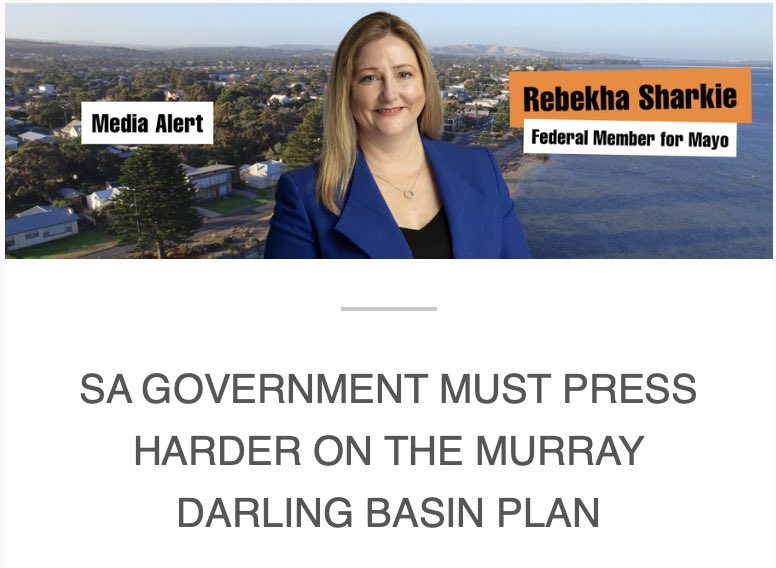 Media Alert

Rebekha Sharkie

Federal Member for Mayo

SA GOVERNMENT MUST PRESS HARDER ON THE MURRAY DARLING BASIN PLAN